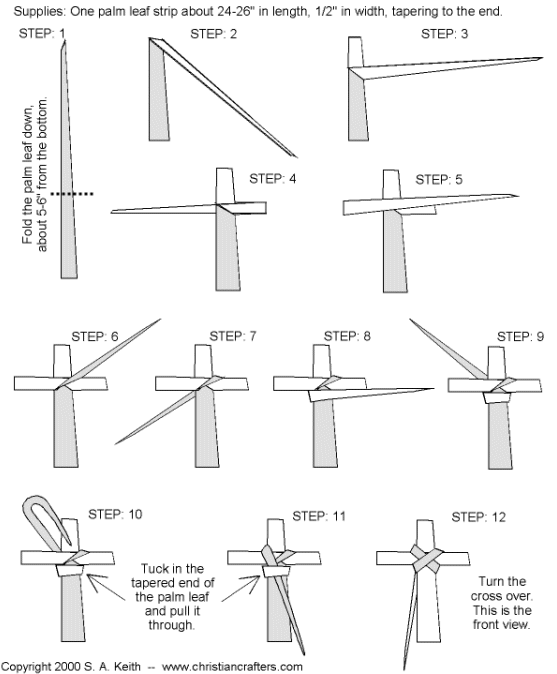 Supplies: One palm leaf strip about 24-26" in length, 1/2" in width, tapering to the end.

STEP: 1

Fold the palm leaf down, about 5-6" from the bottom.

STEP: 2

STEP: 3

STEP: 4

STEP: 5

STEP: 6

STEP: 7

STEP: 8

STEP: 9

STEP: 10

Tuck in the tapered end of the palm leaf and pull it through.

STEP: 11

STEP: 12

Turn the cross over. This is the front view.

Copyright 2000 S. A. Keith -- www.christiancrafters.com